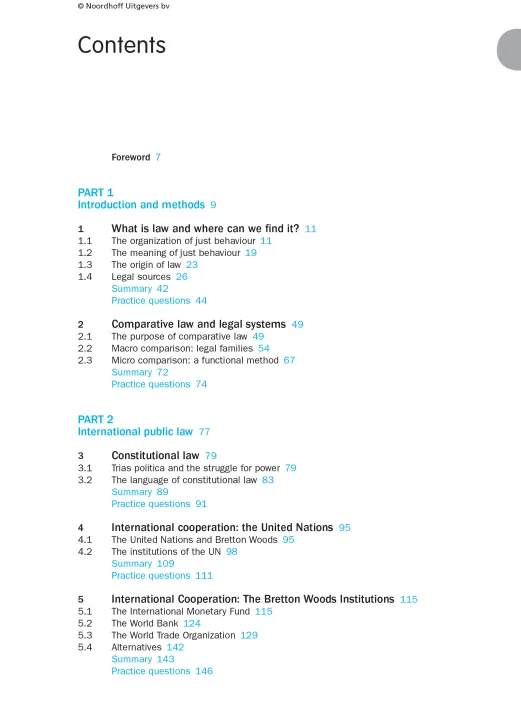 © Noordhoff Uitgevers bv

Contents

Foreword 7

PART 1
Introduction and methods 9

1 What is law and where can we find it? 11
1.1 The organization of just behaviour 11
1.2 The meaning of just behaviour 19
1.3 The origin of law 23
1.4 Legal sources 26
Summary 42
Practice questions 44

2 Comparative law and legal systems 49
2.1 The purpose of comparative law 49
2.2 Macro comparison: legal families 54
2.3 Micro comparison: a functional method 67
Summary 72
Practice questions 74

PART 2
International public law 77

3 Constitutional law 79
3.1 Trias politica and the struggle for power 79
3.2 The language of constitutional law 83
Summary 89
Practice questions 91

4 International cooperation: the United Nations 95
4.1 The United Nations and Bretton Woods 95
4.2 The institutions of the UN 98
Summary 109
Practice questions 111

5 International Cooperation: The Bretton Woods Institutions 115
5.1 The International Monetary Fund 115
5.2 The World Bank 124
5.3 The World Trade Organization 129
5.4 Alternatives 142
Summary 143
Practice questions 146